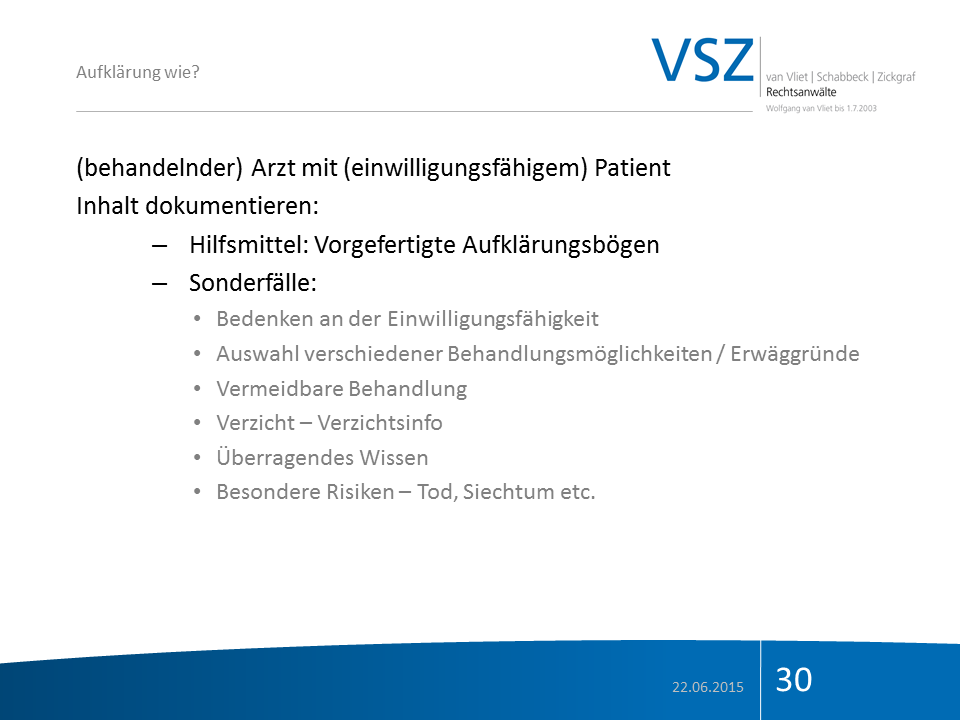 Aufklärung wie?

VSZ van Vliet | Schabbeck | Zickgraf Rechtsanwälte Wolfgang van Vliet bis 1.7.2003

(behandelnder) Arzt mit (einwilligungsfähigem) Patient
Inhalt dokumentieren:

– Hilfsmittel: Vorgefertigte Aufklärungsbögen
– Sonderfälle:
• Bedenken an der Einwilligungsfähigkeit
• Auswahl verschiedener Behandlungsmöglichkeiten / Erwäggründe
• Vermeidbare Behandlung
• Verzicht – Verzichtsinfo
• Überragendes Wissen
• Besondere Risiken – Tod, Siechtum etc.

22.06.2015 30